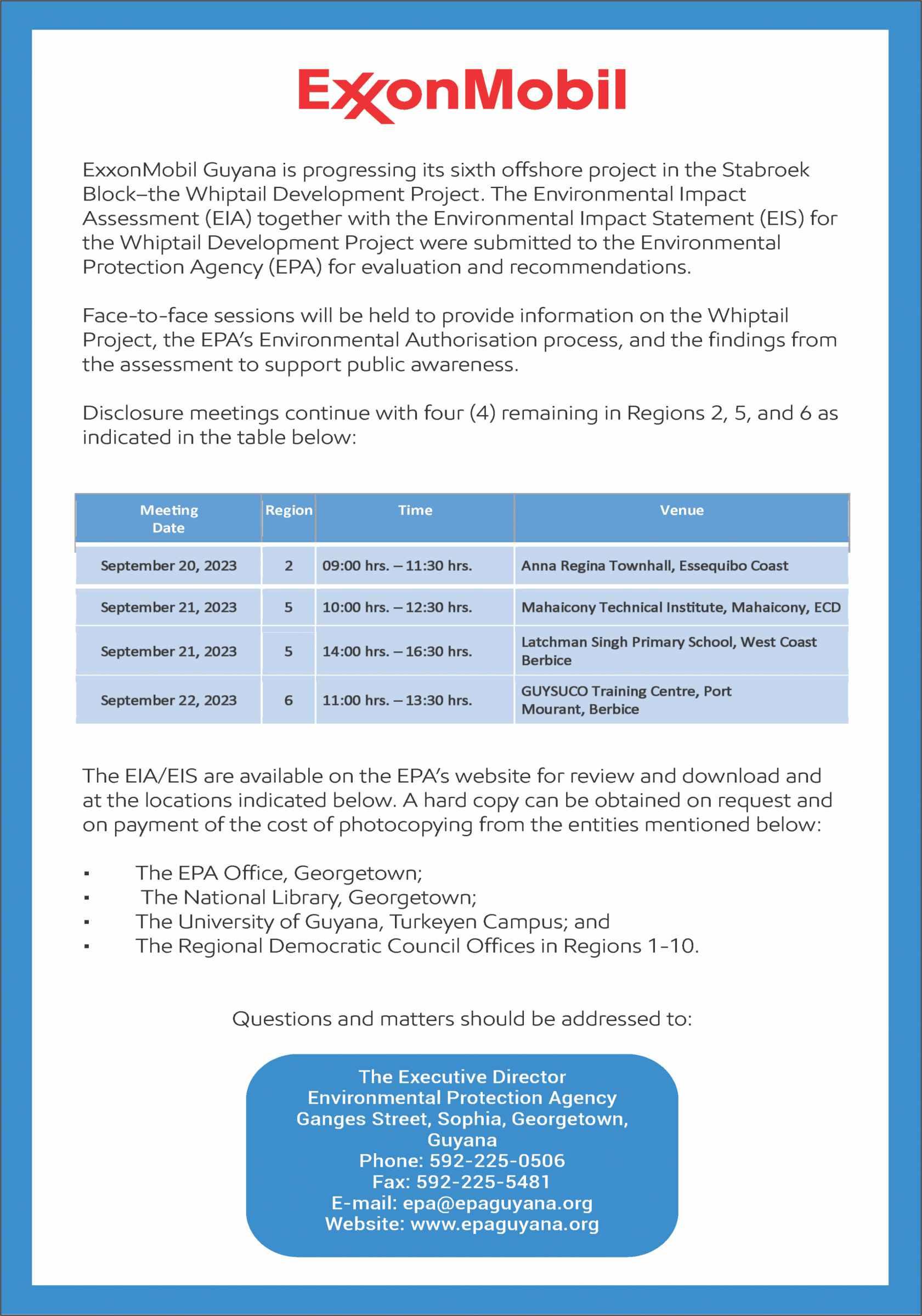 ExxonMobil

ExxonMobil Guyana is progressing its sixth offshore project in the Stabroek Block–the Whiptail Development Project. The Environmental Impact Assessment (EIA) together with the Environmental Impact Statement (EIS) for the Whiptail Development Project were submitted to the Environmental Protection Agency (EPA) for evaluation and recommendations.

Face-to-face sessions will be held to provide information on the Whiptail Project, the EPA's Environmental Authorisation process, and the findings from the assessment to support public awareness.

Disclosure meetings continue with four (4) remaining in Regions 2, 5, and 6 as indicated in the table below:

| Meeting Date | Region | Time | Venue |
|---|---|---|---|
| September 20, 2023 | 2 | 09:00 hrs. – 11:30 hrs. | Anna Regina Townhall, Essequibo Coast |
| September 21, 2023 | 5 | 10:00 hrs. – 12:30 hrs. | Mahaicony Technical Institute, Mahaicony, ECD |
| September 21, 2023 | 5 | 14:00 hrs. – 16:30 hrs. | Latchman Singh Primary School, West Coast Berbice |
| September 22, 2023 | 6 | 11:00 hrs. – 13:30 hrs. | GUYSUCO Training Centre, Port Mourant, Berbice |

The EIA/EIS are available on the EPA's website for review and download and at the locations indicated below. A hard copy can be obtained on request and on payment of the cost of photocopying from the entities mentioned below:

▪ The EPA Office, Georgetown;
▪ The National Library, Georgetown;
▪ The University of Guyana, Turkeyen Campus; and
▪ The Regional Democratic Council Offices in Regions 1-10.

Questions and matters should be addressed to:

The Executive Director
Environmental Protection Agency
Ganges Street, Sophia, Georgetown, Guyana
Phone: 592-225-0506
Fax: 592-225-5481
E-mail: epa@epaguyana.org
Website: www.epaguyana.org